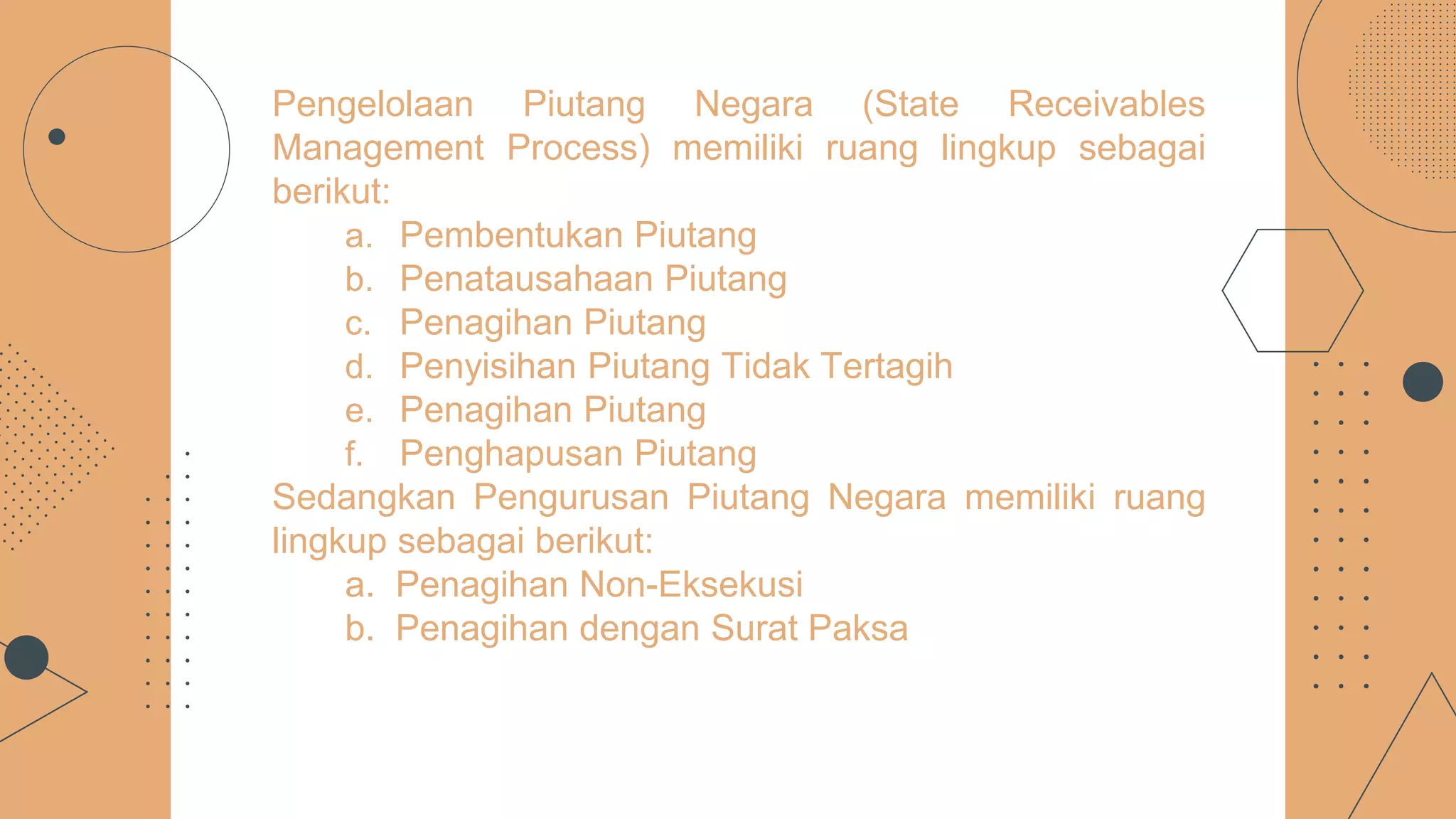 Pengelolaan Piutang Negara (State Receivables Management Process) memiliki ruang lingkup sebagai berikut:

a. Pembentukan Piutang
b. Penatausahaan Piutang
c. Penagihan Piutang
d. Penyisihan Piutang Tidak Tertagih
e. Penagihan Piutang
f. Penghapusan Piutang

Sedangkan Pengurusan Piutang Negara memiliki ruang lingkup sebagai berikut:

a. Penagihan Non-Eksekusi
b. Penagihan dengan Surat Paksa